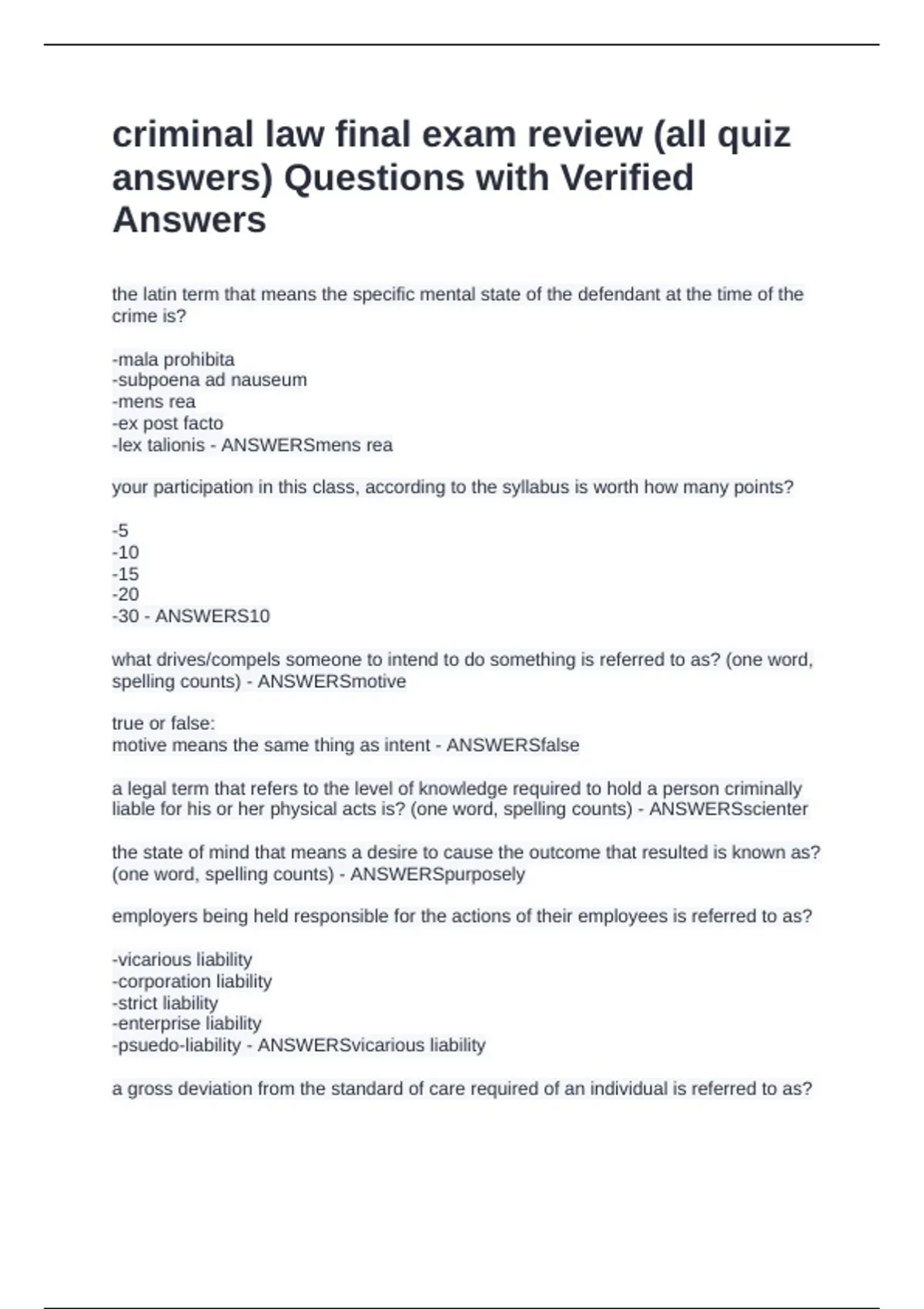 criminal law final exam review (all quiz answers) Questions with Verified Answers

the latin term that means the specific mental state of the defendant at the time of the crime is?

-mala prohibita
-subpoena ad nauseum
-mens rea
-ex post facto
-lex talionis - ANSWERSmens rea

your participation in this class, according to the syllabus is worth how many points?

-5
-10
-15
-20
-30 - ANSWERS10

what drives/compels someone to intend to do something is referred to as? (one word, spelling counts) - ANSWERSmotive

true or false:
motive means the same thing as intent - ANSWERSfalse

a legal term that refers to the level of knowledge required to hold a person criminally liable for his or her physical acts is? (one word, spelling counts) - ANSWERSscienter

the state of mind that means a desire to cause the outcome that resulted is known as? (one word, spelling counts) - ANSWERSpurposely

employers being held responsible for the actions of their employees is referred to as?

-vicarious liability
-corporation liability
-strict liability
-enterprise liability
-psuedo-liability - ANSWERSvicarious liability

a gross deviation from the standard of care required of an individual is referred to as?